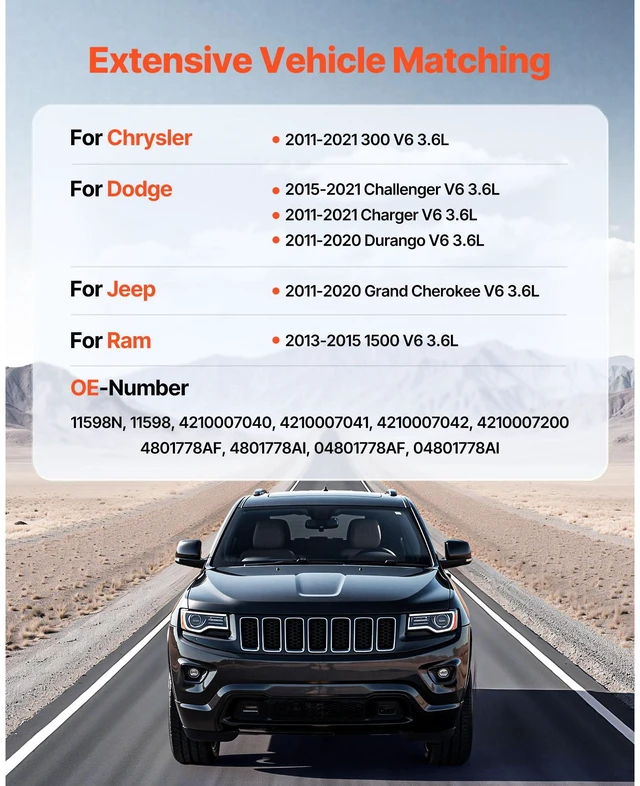 Extensive Vehicle Matching

For Chrysler
• 2011-2021 300 V6 3.6L

For Dodge
• 2015-2021 Challenger V6 3.6L
• 2011-2021 Charger V6 3.6L
• 2011-2020 Durango V6 3.6L

For Jeep
• 2011-2020 Grand Cherokee V6 3.6L

For Ram
• 2013-2015 1500 V6 3.6L

OE-Number

11598N, 11598, 4210007040, 4210007041, 4210007042, 4210007200
4801778AF, 4801778AI, 04801778AF, 04801778AI